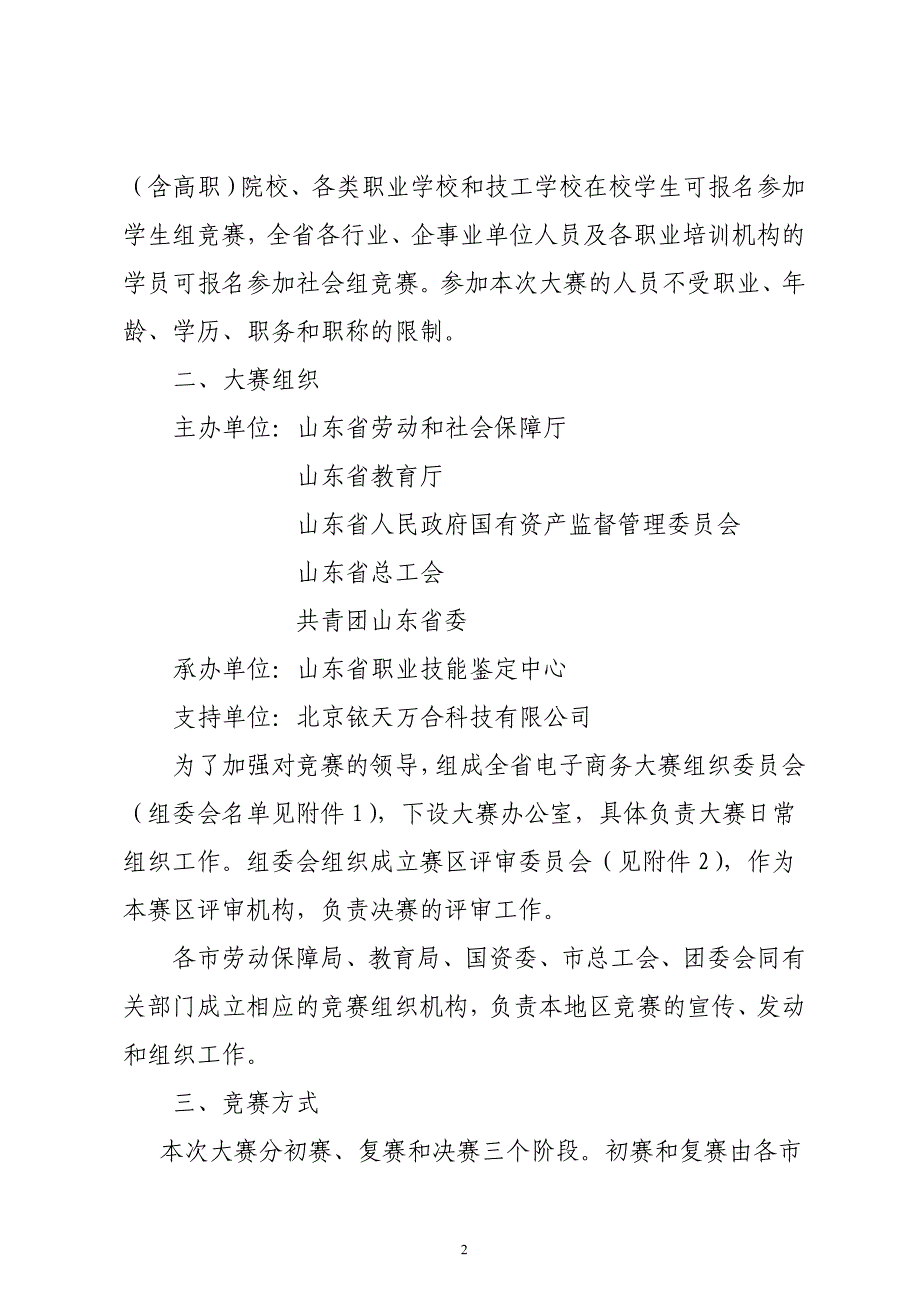 （含高职）院校、各类职业学校和技工学校在校学生可报名参加学生组竞赛，全省各行业、企事业单位人员及各职业培训机构的学员可报名参加社会组竞赛。参加本次大赛的人员不受职业、年龄、学历、职务和职称的限制。

二、大赛组织

主办单位：山东省劳动和社会保障厅

山东省教育厅

山东省人民政府国有资产监督管理委员会

山东省总工会

共青团山东省委

承办单位：山东省职业技能鉴定中心

支持单位：北京铱天万合科技有限公司

为了加强对竞赛的领导，组成全省电子商务大赛组织委员会（组委会名单见附件1），下设大赛办公室，具体负责大赛日常组织工作。组委会组织成立赛区评审委员会（见附件2），作为本赛区评审机构，负责决赛的评审工作。

各市劳动保障局、教育局、国资委、市总工会、团委会同有关部门成立相应的竞赛组织机构，负责本地区竞赛的宣传、发动和组织工作。

三、竞赛方式

本次大赛分初赛、复赛和决赛三个阶段。初赛和复赛由各市

2